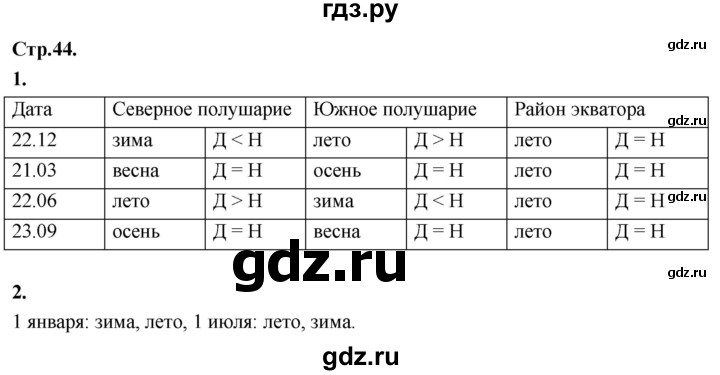 гдз.ру

Стр.44.

gdz.ru

1.

| Дата | Северное полушарие | | Южное полушарие | | Район экватора | |
|---|---|---|---|---|---|---|
| 22.12 | зима | Д < Н | лето | Д > Н | лето | Д = Н |
| 21.03 | весна | Д = Н | осень | Д = Н | лето | Д = Н |
| 22.06 | лето | Д > Н | зима | Д < Н | лето | Д = Н |
| 23.09 | осень | Д = Н | весна | Д = Н | лето | Д = Н |

gdz.ru

gdz.ru

gdz.ru

gdz.ru

2.

1 января: зима, лето, 1 июля: лето, зима.

gdz.ru